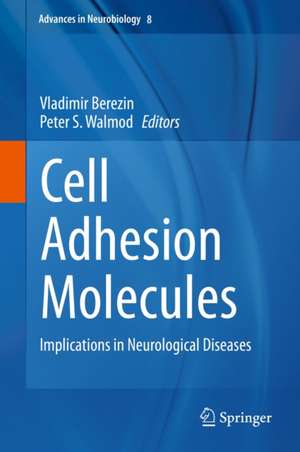 Advances in Neurobiology 8

Vladimir Berezin
Peter S. Walmod Editors

Cell Adhesion Molecules

Implications in Neurological Diseases

Springer